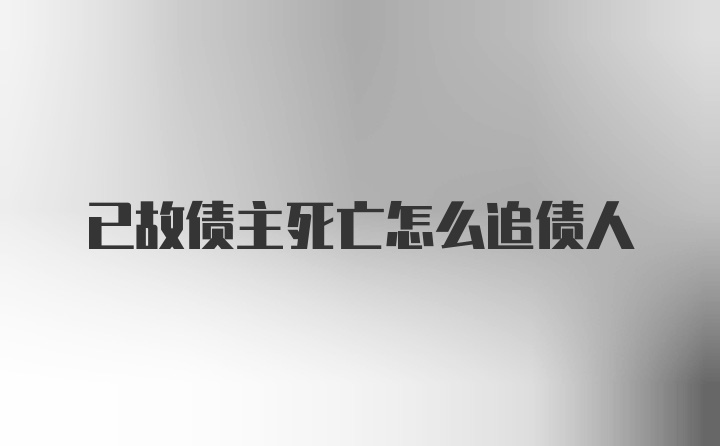 已故债主死亡怎么追债人